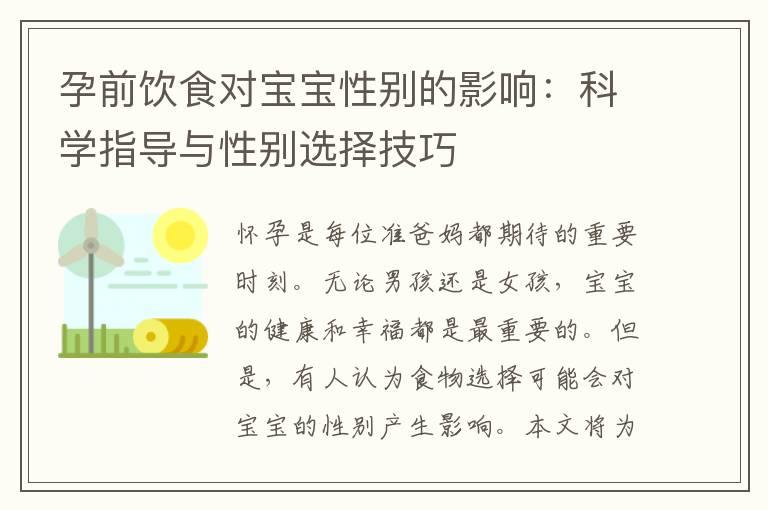 孕前饮食对宝宝性别的影响：科学指导与性别选择技巧

怀孕是每位准爸妈都期待的重要时刻。无论男孩还是女孩，宝宝的健康和幸福都是最重要的。但是，有人认为食物选择可能会对宝宝的性别产生影响。本文将为